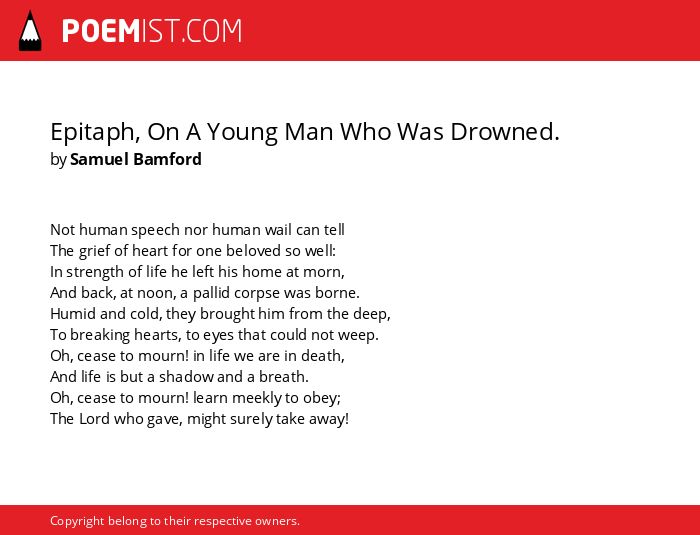 POEMIST.COM

Epitaph, On A Young Man Who Was Drowned.
by Samuel Bamford

Not human speech nor human wail can tell
The grief of heart for one beloved so well:
In strength of life he left his home at morn,
And back, at noon, a pallid corpse was borne.
Humid and cold, they brought him from the deep,
To breaking hearts, to eyes that could not weep.
Oh, cease to mourn! in life we are in death,
And life is but a shadow and a breath.
Oh, cease to mourn! learn meekly to obey;
The Lord who gave, might surely take away!

Copyright belong to their respective owners.